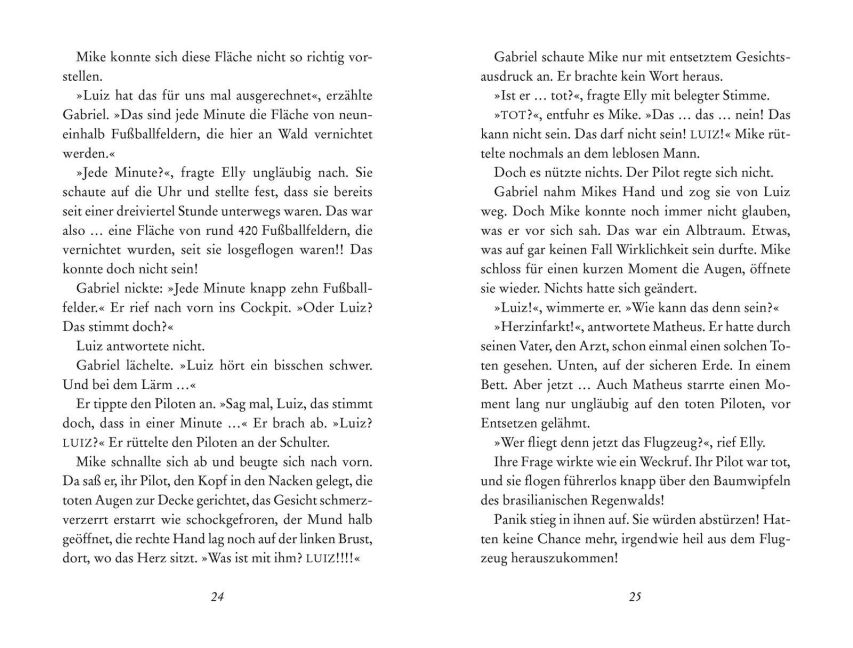 Mike konnte sich diese Fläche nicht so richtig vorstellen.

»Luiz hat das für uns mal ausgerechnet«, erzählte Gabriel. »Das sind jede Minute die Fläche von neuneinhalb Fußballfeldern, die hier an Wald vernichtet werden.«

»Jede Minute?«, fragte Elly ungläubig nach. Sie schaute auf die Uhr und stellte fest, dass sie bereits seit einer dreiviertel Stunde unterwegs waren. Das war also … eine Fläche von rund 420 Fußballfeldern, die vernichtet wurden, seit sie losgeflogen waren!! Das konnte doch nicht sein!

Gabriel nickte: »Jede Minute knapp zehn Fußballfelder.« Er rief nach vorn ins Cockpit. »Oder Luiz? Das stimmt doch?«

Luiz antwortete nicht.

Gabriel lächelte. »Luiz hört ein bisschen schwer. Und bei dem Lärm …«

Er tippte den Piloten an. »Sag mal, Luiz, das stimmt doch, dass in einer Minute …« Er brach ab. »Luiz? LUIZ?« Er rüttelte den Piloten an der Schulter.

Mike schnallte sich ab und beugte sich nach vorn. Da saß er, ihr Pilot, den Kopf in den Nacken gelegt, die toten Augen zur Decke gerichtet, das Gesicht schmerzverzerrt erstarrt wie schockgefroren, der Mund halb geöffnet, die rechte Hand lag noch auf der linken Brust, dort, wo das Herz sitzt. »Was ist mit ihm? LUIZ!!!!«

24

Gabriel schaute Mike nur mit entsetztem Gesichtsausdruck an. Er brachte kein Wort heraus.

»Ist er … tot?«, fragte Elly mit belegter Stimme.

»TOT?«, entfuhr es Mike. »Das … das … nein! Das kann nicht sein. Das darf nicht sein! LUIZ!« Mike rüttelte nochmals an dem leblosen Mann.

Doch es nützte nichts. Der Pilot regte sich nicht.

Gabriel nahm Mikes Hand und zog sie von Luiz weg. Doch Mike konnte noch immer nicht glauben, was er vor sich sah. Das war ein Albtraum. Etwas, was auf gar keinen Fall Wirklichkeit sein durfte. Mike schloss für einen kurzen Moment die Augen, öffnete sie wieder. Nichts hatte sich geändert.

»Luiz!«, wimmerte er. »Wie kann das denn sein?«

»Herzinfarkt!«, antwortete Matheus. Er hatte durch seinen Vater, den Arzt, schon einmal einen solchen Toten gesehen. Unten, auf der sicheren Erde. In einem Bett. Aber jetzt … Auch Matheus starrte einen Moment lang nur ungläubig auf den toten Piloten, vor Entsetzen gelähmt.

»Wer fliegt denn jetzt das Flugzeug?«, rief Elly.

Ihre Frage wirkte wie ein Weckruf. Ihr Pilot war tot, und sie flogen führerlos knapp über den Baumwipfeln des brasilianischen Regenwalds!

Panik stieg in ihnen auf. Sie würden abstürzen! Hatten keine Chance mehr, irgendwie heil aus dem Flugzeug herauszukommen!

25